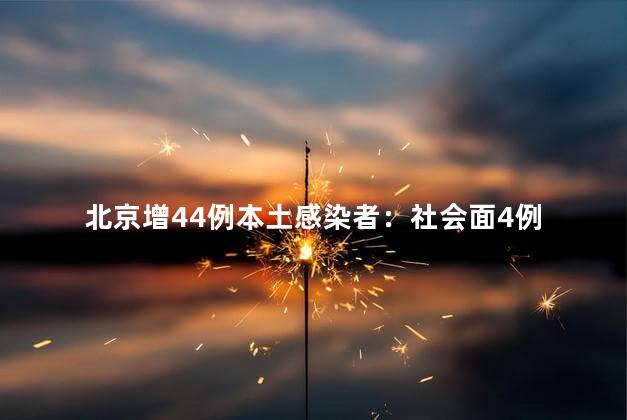 北京增44例本土感染者：社会面4例